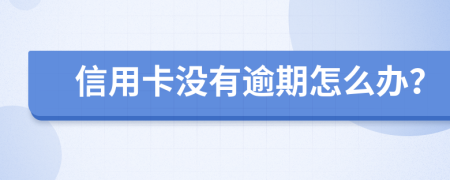 信用卡没有逾期怎么办?